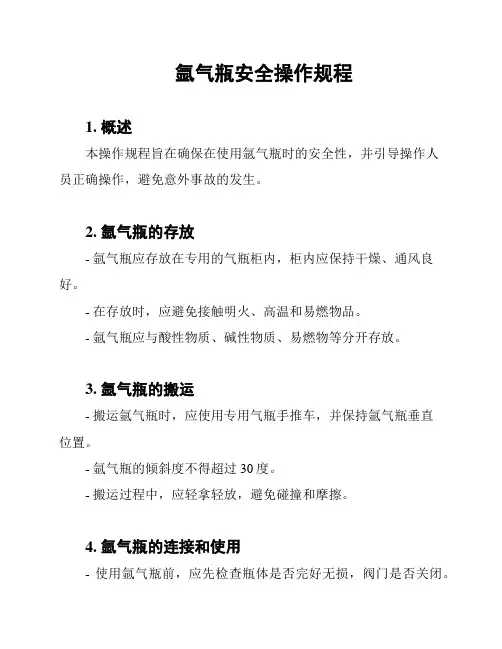 氩气瓶安全操作规程

1. 概述

本操作规程旨在确保在使用氩气瓶时的安全性，并引导操作人员正确操作，避免意外事故的发生。

2. 氩气瓶的存放

- 氩气瓶应存放在专用的气瓶柜内，柜内应保持干燥、通风良好。

- 在存放时，应避免接触明火、高温和易燃物品。

- 氩气瓶应与酸性物质、碱性物质、易燃物等分开存放。

3. 氩气瓶的搬运

- 搬运氩气瓶时，应使用专用气瓶手推车，并保持氩气瓶垂直位置。

- 氩气瓶的倾斜度不得超过 30 度。

- 搬运过程中，应轻拿轻放，避免碰撞和摩擦。

4. 氩气瓶的连接和使用

- 使用氩气瓶前，应先检查瓶体是否完好无损，阀门是否关闭。